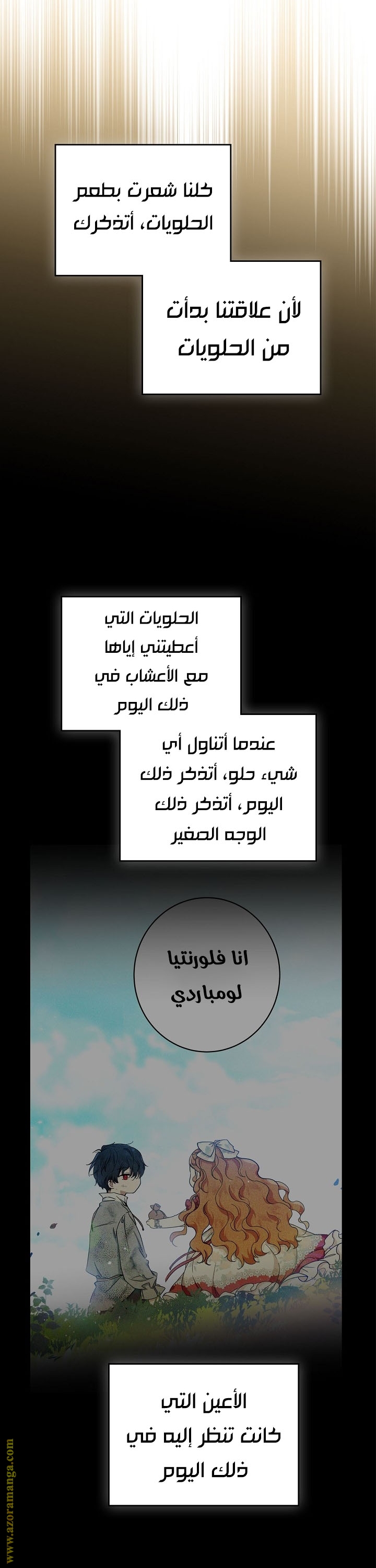 كلنا شعرت بطعم الحلويات، أتذكرك

لأن علاقتنا بدأت من الحلويات

الحلويات التي أعطيتني إياها مع الأعشاب في ذلك اليوم

عندما أتناول أي شيء حلو، أتذكر ذلك اليوم، أتذكر ذلك الوجه الصغير

انا فلورنتيا لومباردي

الأعين التي كانت تنظر إليه في ذلك اليوم

www.azoramanga.com